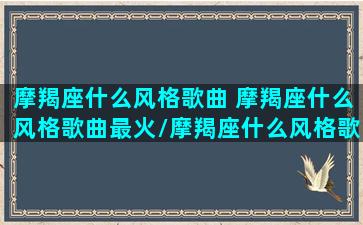 摩羯座什么风格歌曲 摩羯座什么风格歌曲最火/摩羯座什么风格歌